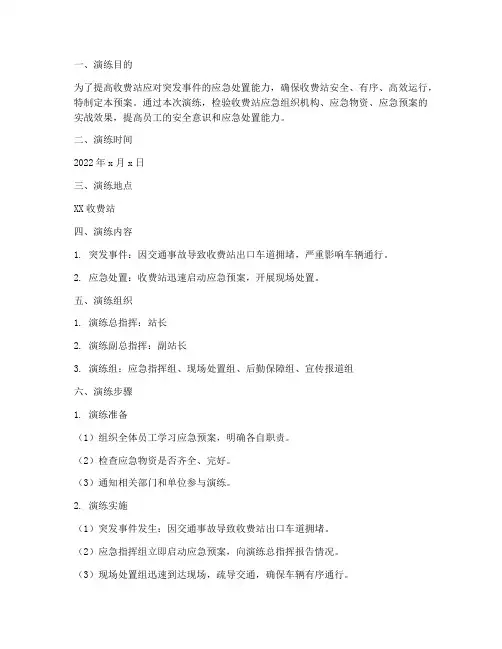 一、演练目的

为了提高收费站应对突发事件的应急处置能力，确保收费站安全、有序、高效运行，特制定本预案。通过本次演练，检验收费站应急组织机构、应急物资、应急预案的实战效果，提高员工的安全意识和应急处置能力。

二、演练时间

2022年x月x日

三、演练地点

XX收费站

四、演练内容

1. 突发事件：因交通事故导致收费站出口车道拥堵，严重影响车辆通行。

2. 应急处置：收费站迅速启动应急预案，开展现场处置。

五、演练组织

1. 演练总指挥：站长

2. 演练副总指挥：副站长

3. 演练组：应急指挥组、现场处置组、后勤保障组、宣传报道组

六、演练步骤

1. 演练准备

（1）组织全体员工学习应急预案，明确各自职责。

（2）检查应急物资是否齐全、完好。

（3）通知相关部门和单位参与演练。

2. 演练实施

（1）突发事件发生：因交通事故导致收费站出口车道拥堵。

（2）应急指挥组立即启动应急预案，向演练总指挥报告情况。

（3）现场处置组迅速到达现场，疏导交通，确保车辆有序通行。